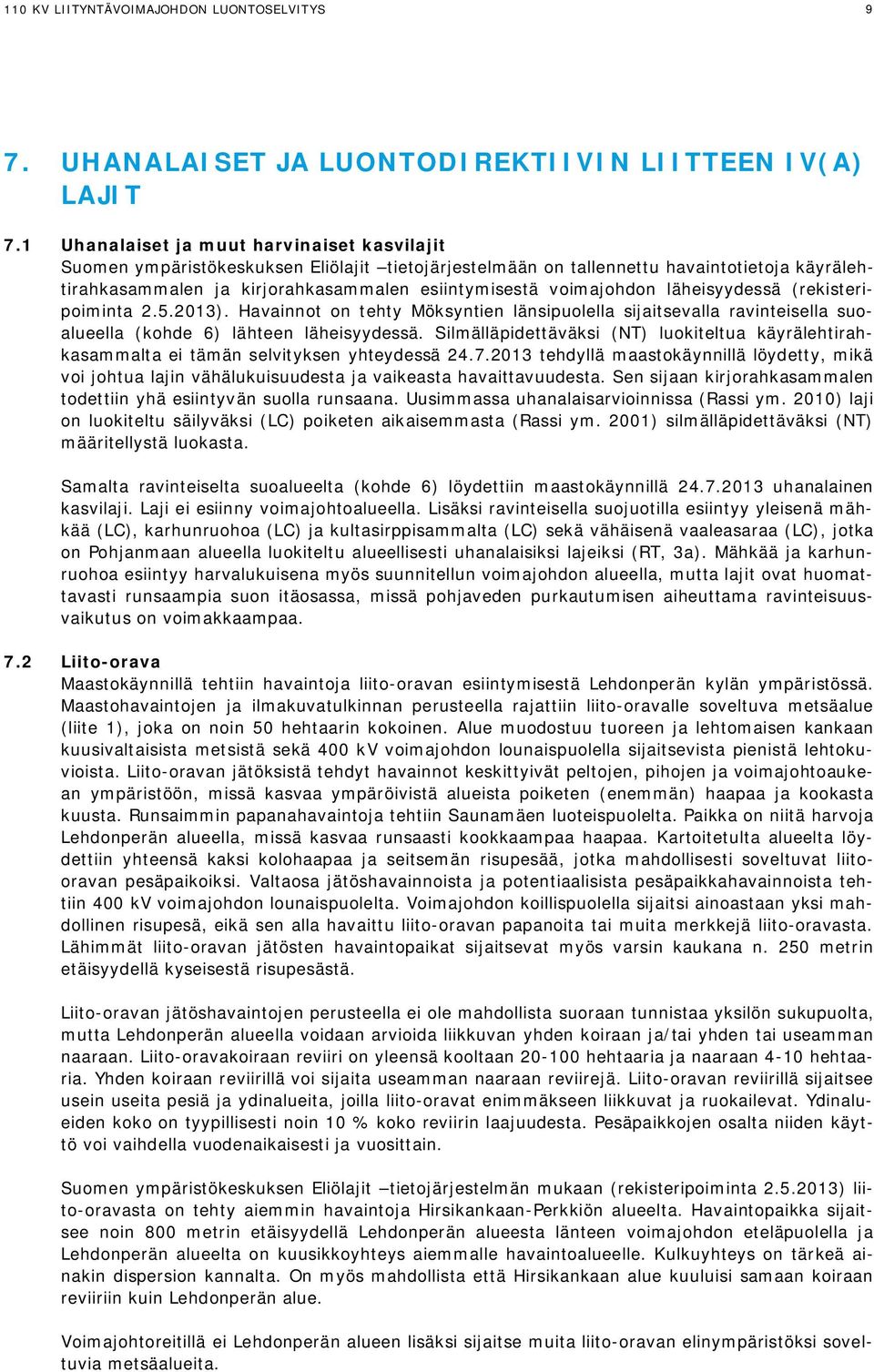 110 KV LIITYNTÄVOIMAJOHDON LUONTOSELVITYS 9

7. UHANALAISET JA LUONTODIREKTIIVIN LIITTEEN IV(A) LAJIT

7.1 Uhanalaiset ja muut harvinaiset kasvilajit
Suomen ympäristökeskuksen Eliölajit –tietojärjestelmään on tallennettu havaintotietoja käyrälehtirahkasammalen ja kirjorahkasammalen esiintymisestä voimajohdon läheisyydessä (rekisteripoiminta 2.5.2013). Havainnot on tehty Möksyntien länsipuolella sijaitsevalla ravinteisella suoalueella (kohde 6) lähteen läheisyydessä. Silmälläpidettäväksi (NT) luokiteltua käyrälehtirahkasammalta ei tämän selvityksen yhteydessä 24.7.2013 tehdyllä maastokäynnillä löydetty, mikä voi johtua lajin vähälukuisuudesta ja vaikeasta havaittavuudesta. Sen sijaan kirjorahkasammalen todettiin yhä esiintyvän suolla runsaana. Uusimmassa uhanalaisarvioinnissa (Rassi ym. 2010) laji on luokiteltu säilyväksi (LC) poiketen aikaisemmasta (Rassi ym. 2001) silmälläpidettäväksi (NT) määritellystä luokasta.

Samalta ravinteiselta suoalueelta (kohde 6) löydettiin maastokäynnillä 24.7.2013 uhanalainen kasvilaji. Laji ei esiinny voimajohtoalueella. Lisäksi ravinteisella suojuotilla esiintyy yleisenä mähkää (LC), karhunruohoa (LC) ja kultasirppisammalta (LC) sekä vähäisenä vaaleasaraa (LC), jotka on Pohjanmaan alueella luokiteltu alueellisesti uhanalaisiksi lajeiksi (RT, 3a). Mähkää ja karhunruohoa esiintyy harvalukuisena myös suunnitellun voimajohdon alueella, mutta lajit ovat huomattavasti runsaampia suon itäosassa, missä pohjaveden purkautumisen aiheuttama ravinteisuusvaikutus on voimakkaampaa.

7.2 Liito-orava
Maastokäynnillä tehtiin havaintoja liito-oravan esiintymisestä Lehdonperän kylän ympäristössä. Maastohavaintojen ja ilmakuvatulkinnan perusteella rajattiin liito-oravalle soveltuva metsäalue (liite 1), joka on noin 50 hehtaarin kokoinen. Alue muodostuu tuoreen ja lehtomaisen kankaan kuusivaltaisista metsistä sekä 400 kV voimajohdon lounaispuolella sijaitsevista pienistä lehtokuvioista. Liito-oravan jätöksistä tehdyt havainnot keskittyivät peltojen, pihojen ja voimajohtoaukean ympäristöön, missä kasvaa ympäröivistä alueista poiketen (enemmän) haapaa ja kookasta kuusta. Runsaimmin papanahavaintoja tehtiin Saunamäen luoteispuolelta. Paikka on niitä harvoja Lehdonperän alueella, missä kasvaa runsaasti kookkaampaa haapaa. Kartoitetulta alueelta löydettiin yhteensä kaksi kolohaapaa ja seitsemän risupesää, jotka mahdollisesti soveltuvat liito-oravan pesäpaikoiksi. Valtaosa jätöshavainnoista ja potentiaalisista pesäpaikkahavainnoista tehtiin 400 kV voimajohdon lounaispuolelta. Voimajohdon koillispuolella sijaitsi ainoastaan yksi mahdollinen risupesä, eikä sen alla havaittu liito-oravan papanoita tai muita merkkejä liito-oravasta. Lähimmät liito-oravan jätösten havaintopaikat sijaitsevat myös varsin kaukana n. 250 metrin etäisyydellä kyseisestä risupesästä.

Liito-oravan jätöshavaintojen perusteella ei ole mahdollista suoraan tunnistaa yksilön sukupuolta, mutta Lehdonperän alueella voidaan arvioida liikkuvan yhden koiraan ja/tai yhden tai useamman naaraan. Liito-oravakoiraan reviiri on yleensä kooltaan 20-100 hehtaaria ja naaraan 4-10 hehtaaria. Yhden koiraan reviirillä voi sijaita useamman naaraan reviirejä. Liito-oravan reviirillä sijaitsee usein useita pesiä ja ydinalueita, joilla liito-oravat enimmäkseen liikkuvat ja ruokailevat. Ydinalueiden koko on tyypillisesti noin 10 % koko reviirin laajuudesta. Pesäpaikkojen osalta niiden käyttö voi vaihdella vuodenaikaisesti ja vuosittain.

Suomen ympäristökeskuksen Eliölajit –tietojärjestelmän mukaan (rekisteripoiminta 2.5.2013) liito-oravasta on tehty aiemmin havaintoja Hirsikankaan-Perkkiön alueelta. Havaintopaikka sijaitsee noin 800 metrin etäisyydellä Lehdonperän alueesta länteen voimajohdon eteläpuolella ja Lehdonperän alueelta on kuusikkoyhteys aiemmalle havaintoalueelle. Kulkuyhteys on tärkeä ainakin dispersion kannalta. On myös mahdollista että Hirsikankaan alue kuuluisi samaan koiraan reviiriin kuin Lehdonperän alue.

Voimajohtoreitillä ei Lehdonperän alueen lisäksi sijaitse muita liito-oravan elinympäristöksi soveltuvia metsäalueita.